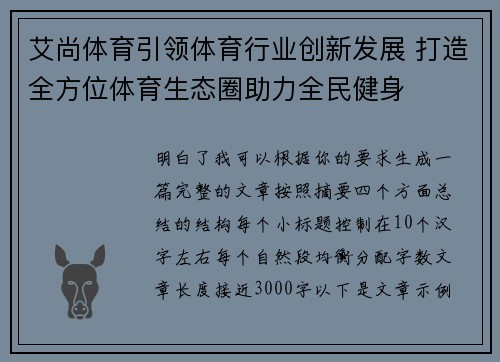 艾尚体育引领体育行业创新发展 打造全方位体育生态圈助力全民健身

明白了我可以根据你的要求生成一篇完整的文章按照摘要四个方面总结的结构每个小标题控制在10个汉字左右每个自然段均衡分配字数文章长度接近3000字以下是文章示例